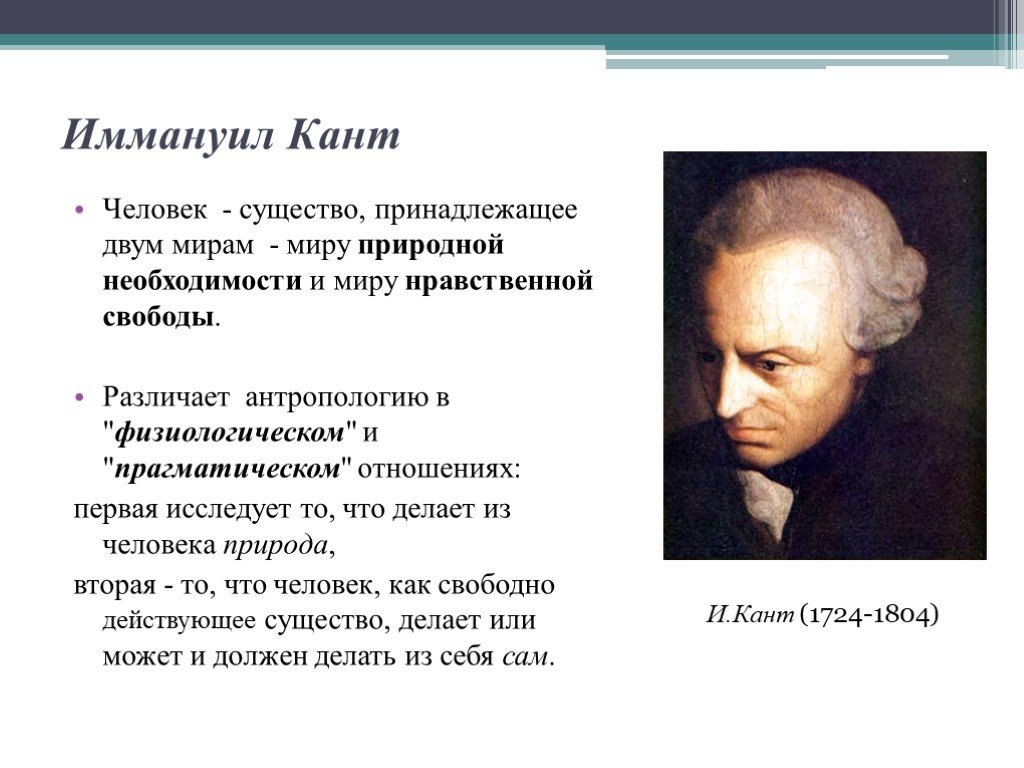 Иммануил Кант

• Человек - существо, принадлежащее двум мирам - миру природной необходимости и миру нравственной свободы.

• Различает антропологию в "физиологическом" и "прагматическом" отношениях:
первая исследует то, что делает из человека природа,
вторая - то, что человек, как свободно действующее существо, делает или может и должен делать из себя сам.

И.Кант (1724-1804)